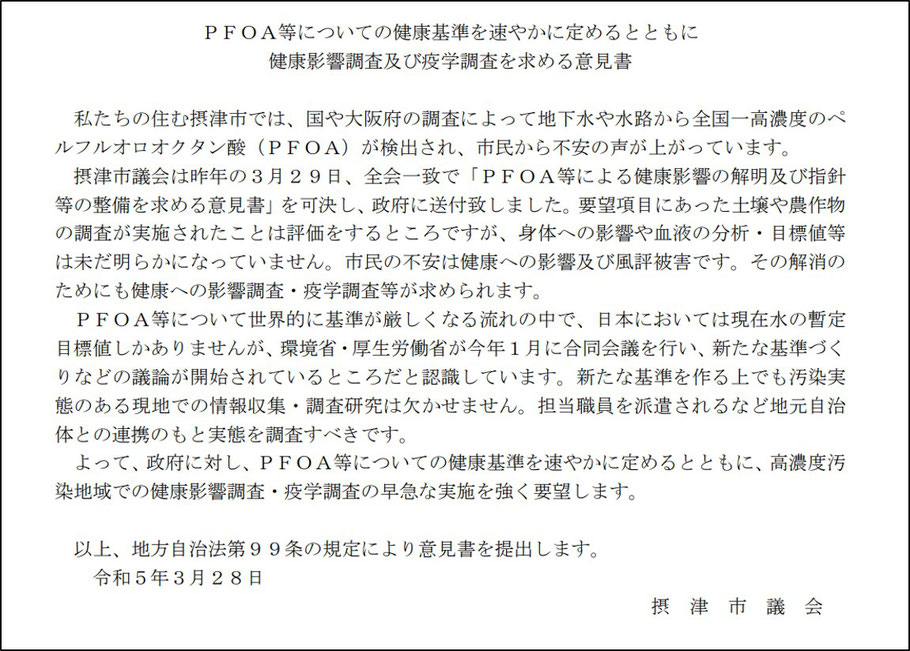 ＰＦＯＡ等についての健康基準を速やかに定めるとともに
健康影響調査及び疫学調査を求める意見書

私たちの住む摂津市では、国や大阪府の調査によって地下水や水路から全国一高濃度のペルフルオロオクタン酸（ＰＦＯＡ）が検出され、市民から不安の声が上がっています。
摂津市議会は昨年の３月２９日、全会一致で「ＰＦＯＡ等による健康影響の解明及び指針等の整備を求める意見書」を可決し、政府に送付致しました。要望項目にあった土壌や農作物の調査が実施されたことは評価をするところですが、身体への影響や血液の分析・目標値等は未だ明らかになっていません。市民の不安は健康への影響及び風評被害です。その解消のためにも健康への影響調査・疫学調査等が求められます。
ＰＦＯＡ等について世界的に基準が厳しくなる流れの中で、日本においては現在水の暫定目標値しかありませんが、環境省・厚生労働省が今年１月に合同会議を行い、新たな基準づくりなどの議論が開始されているところだと認識しています。新たな基準を作る上でも汚染実態のある現地での情報収集・調査研究は欠かせません。担当職員を派遣されるなど地元自治体との連携のもと実態を調査すべきです。
よって、政府に対し、ＰＦＯＡ等についての健康基準を速やかに定めるとともに、高濃度汚染地域での健康影響調査・疫学調査の早急な実施を強く要望します。

以上、地方自治法第９９条の規定により意見書を提出します。
令和５年３月２８日
摂　津　市　議　会